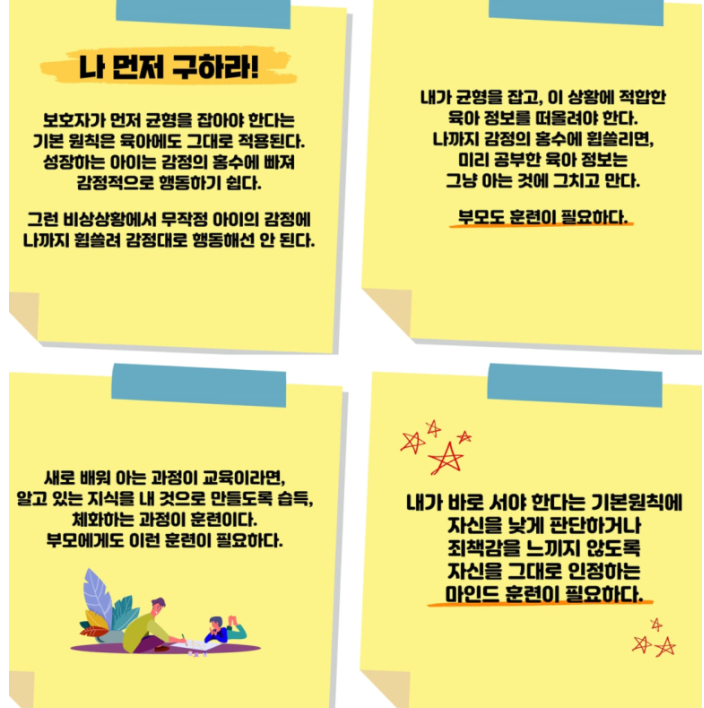 나 먼저 구하라!

보호자가 먼저 균형을 잡아야 한다는
기본 원칙은 육아에도 그대로 적용된다.
성장하는 아이는 감정의 홍수에 빠져
감정적으로 행동하기 쉽다.

그런 비상상황에서 무작정 아이의 감정에
나까지 휩쓸려 감정대로 행동해선 안 된다.

내가 균형을 잡고, 이 상황에 적합한
육아 정보를 떠올려야 한다.
나까지 감정의 홍수에 휩쓸리면,
미리 공부한 육아 정보는
그냥 아는 것에 그치고 만다.

부모도 훈련이 필요하다.

새로 배워 아는 과정이 교육이라면,
알고 있는 지식을 내 것으로 만들도록 습득,
체화하는 과정이 훈련이다.
부모에게도 이런 훈련이 필요하다.

내가 바로 서야 한다는 기본원칙에
자신을 낮게 판단하거나
죄책감을 느끼지 않도록
자신을 그대로 인정하는
마인드 훈련이 필요하다.